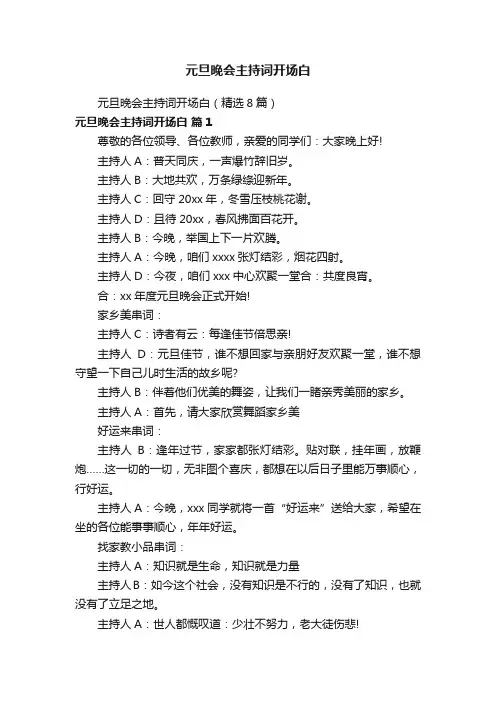 元旦晚会主持词开场白

元旦晚会主持词开场白（精选 8 篇）

元旦晚会主持词开场白 篇 1

尊敬的各位领导、各位教师，亲爱的同学们：大家晚上好!

主持人 A：普天同庆，一声爆竹辞旧岁。

主持人 B：大地共欢，万条绿绦迎新年。

主持人 C：回守 20xx 年，冬雪压枝桃花谢。

主持人 D：且待 20xx，春风拂面百花开。

主持人 B：今晚，举国上下一片欢腾。

主持人 A：今晚，咱们 xxxx 张灯结彩，烟花四射。

主持人 D：今夜，咱们 xxx 中心欢聚一堂合：共度良宵。

合：xx 年度元旦晚会正式开始!

家乡美串词：

主持人 C：诗者有云：每逢佳节倍思亲!

主持人 D：元旦佳节，谁不想回家与亲朋好友欢聚一堂，谁不想守望一下自己儿时生活的故乡呢?

主持人 B：伴着他们优美的舞姿，让我们一睹亲秀美丽的家乡。

主持人 A：首先，请大家欣赏舞蹈家乡美

好运来串词：

主持人 B：逢年过节，家家都张灯结彩。贴对联，挂年画，放鞭炮……这一切的一切，无非图个喜庆，都想在以后日子里能万事顺心，行好运。

主持人 A：今晚，xxx 同学就将一首“好运来”送给大家，希望在坐的各位能事事顺心，年年好运。

找家教小品串词：

主持人 A：知识就是生命，知识就是力量

主持人 B：如今这个社会，没有知识是不行的，没有了知识，也就没有了立足之地。

主持人 A：世人都慨叹道：少壮不努力，老大徒伤悲!